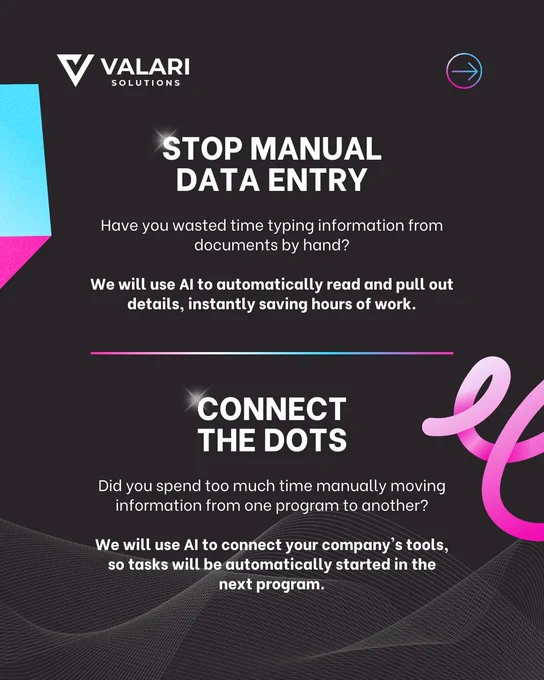 VALARI
SOLUTIONS

STOP MANUAL DATA ENTRY

Have you wasted time typing information from documents by hand?

We will use AI to automatically read and pull out details, instantly saving hours of work.

CONNECT THE DOTS

Did you spend too much time manually moving information from one program to another?

We will use AI to connect your company's tools, so tasks will be automatically started in the next program.